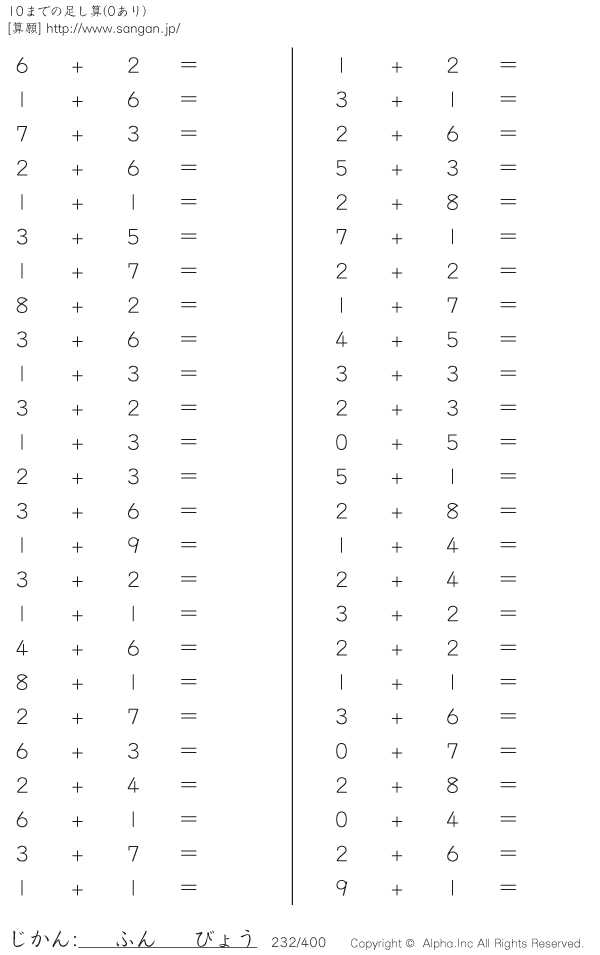 10までの足し算(0あり)
[算願] http://www.sangan.jp/

$6 + 2 =$
$1 + 6 =$
$7 + 3 =$
$2 + 6 =$
$1 + 1 =$
$3 + 5 =$
$1 + 7 =$
$8 + 2 =$
$3 + 6 =$
$1 + 3 =$
$3 + 2 =$
$1 + 3 =$
$2 + 3 =$
$3 + 6 =$
$1 + 9 =$
$3 + 2 =$
$1 + 1 =$
$4 + 6 =$
$8 + 1 =$
$2 + 7 =$
$6 + 3 =$
$2 + 4 =$
$6 + 1 =$
$3 + 7 =$
$1 + 1 =$

$1 + 2 =$
$3 + 1 =$
$2 + 6 =$
$5 + 3 =$
$2 + 8 =$
$7 + 1 =$
$2 + 2 =$
$1 + 7 =$
$4 + 5 =$
$3 + 3 =$
$2 + 3 =$
$0 + 5 =$
$5 + 1 =$
$2 + 8 =$
$1 + 4 =$
$2 + 4 =$
$3 + 2 =$
$2 + 2 =$
$1 + 1 =$
$3 + 6 =$
$0 + 7 =$
$2 + 8 =$
$0 + 4 =$
$2 + 6 =$
$9 + 1 =$

じかん:____ふん____びょう 232/400 Copyright © Alpha.Inc All Rights Reserved.